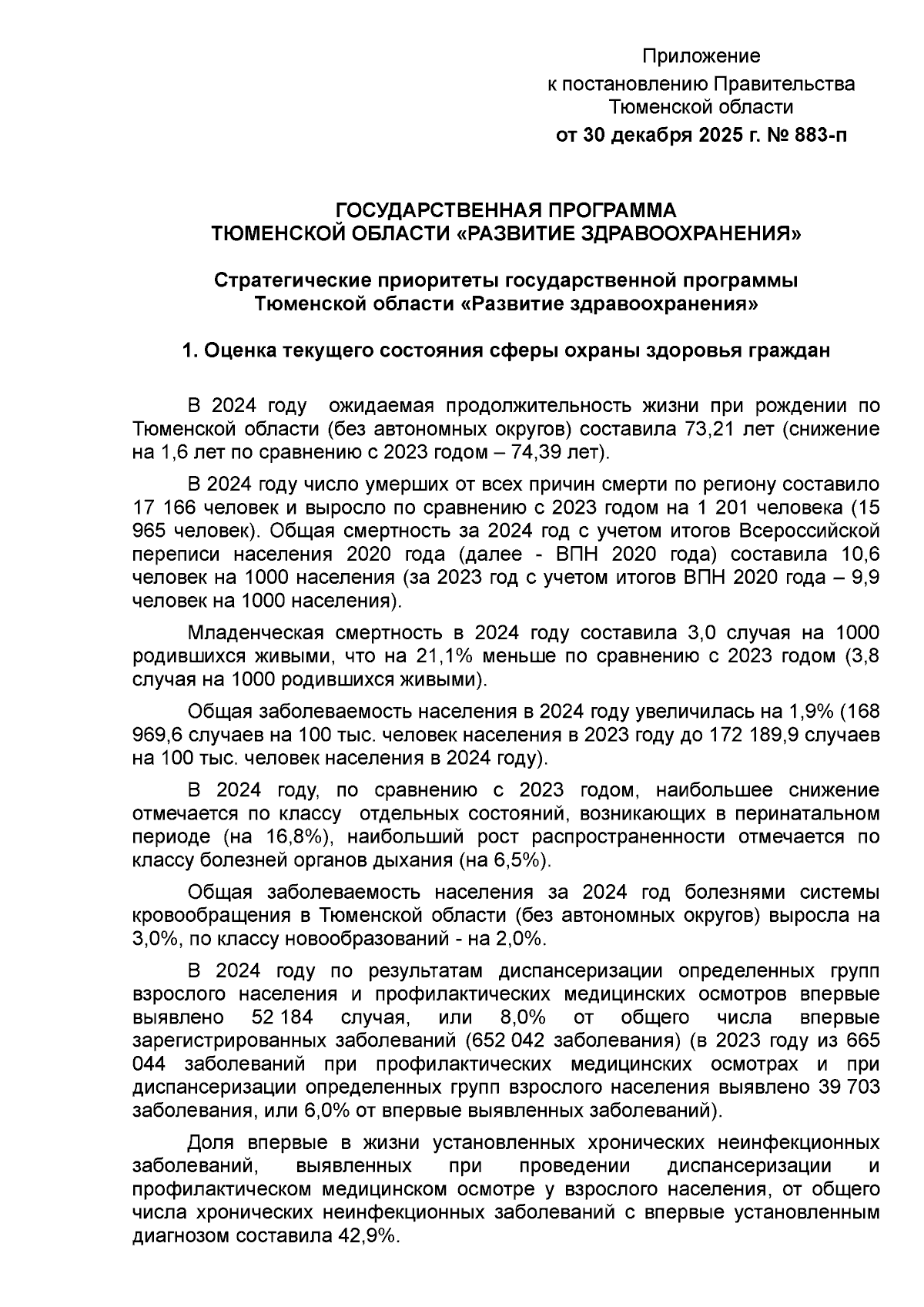 Приложение
к постановлению Правительства
Тюменской области
от 30 декабря 2025 г. № 883-п

ГОСУДАРСТВЕННАЯ ПРОГРАММА
ТЮМЕНСКОЙ ОБЛАСТИ «РАЗВИТИЕ ЗДРАВООХРАНЕНИЯ»

Стратегические приоритеты государственной программы
Тюменской области «Развитие здравоохранения»

1. Оценка текущего состояния сферы охраны здоровья граждан

В 2024 году ожидаемая продолжительность жизни при рождении по Тюменской области (без автономных округов) составила 73,21 лет (снижение на 1,6 лет по сравнению с 2023 годом – 74,39 лет).

В 2024 году число умерших от всех причин смерти по региону составило 17 166 человек и выросло по сравнению с 2023 годом на 1 201 человека (15 965 человек). Общая смертность за 2024 год с учетом итогов Всероссийской переписи населения 2020 года (далее - ВПН 2020 года) составила 10,6 человек на 1000 населения (за 2023 год с учетом итогов ВПН 2020 года – 9,9 человек на 1000 населения).

Младенческая смертность в 2024 году составила 3,0 случая на 1000 родившихся живыми, что на 21,1% меньше по сравнению с 2023 годом (3,8 случая на 1000 родившихся живыми).

Общая заболеваемость населения в 2024 году увеличилась на 1,9% (168 969,6 случаев на 100 тыс. человек населения в 2023 году до 172 189,9 случаев на 100 тыс. человек населения в 2024 году).

В 2024 году, по сравнению с 2023 годом, наибольшее снижение отмечается по классу отдельных состояний, возникающих в перинатальном периоде (на 16,8%), наибольший рост распространенности отмечается по классу болезней органов дыхания (на 6,5%).

Общая заболеваемость населения за 2024 год болезнями системы кровообращения в Тюменской области (без автономных округов) выросла на 3,0%, по классу новообразований - на 2,0%.

В 2024 году по результатам диспансеризации определенных групп взрослого населения и профилактических медицинских осмотров впервые выявлено 52 184 случая, или 8,0% от общего числа впервые зарегистрированных заболеваний (652 042 заболевания) (в 2023 году из 665 044 заболеваний при профилактических медицинских осмотрах и при диспансеризации определенных групп взрослого населения выявлено 39 703 заболевания, или 6,0% от впервые выявленных заболеваний).

Доля впервые в жизни установленных хронических неинфекционных заболеваний, выявленных при проведении диспансеризации и профилактическом медицинском осмотре у взрослого населения, от общего числа хронических неинфекционных заболеваний с впервые установленным диагнозом составила 42,9%.